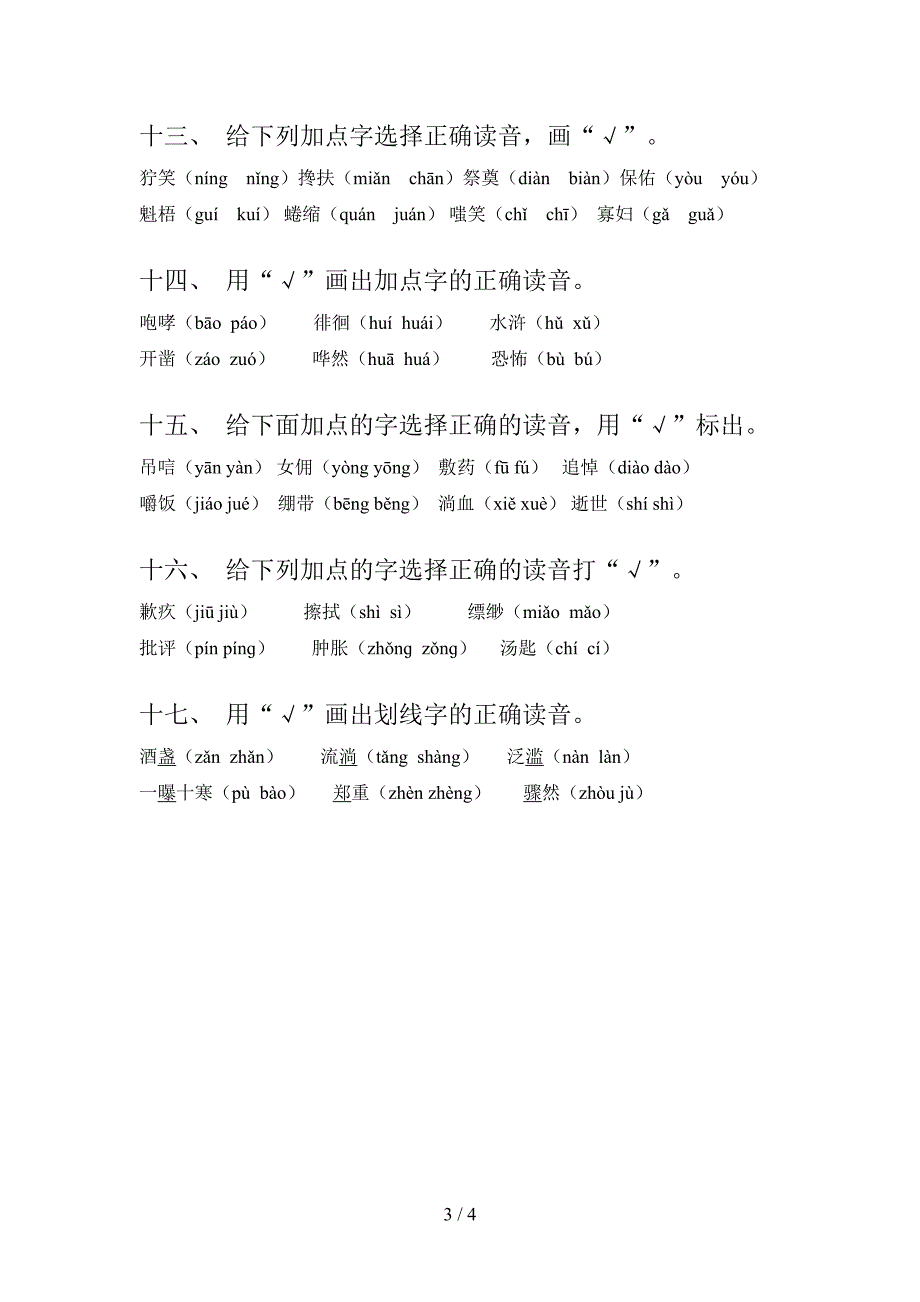 十三、 给下列加点字选择正确读音，画“√”。

狞笑（níng nǐng）搀扶（miǎn chān）祭奠（diàn biàn）保佑（yòu yóu）

魁梧（guí kuí） 蜷缩（quán juán） 嗤笑（chǐ chī） 寡妇（gǎ guǎ）

十四、 用“√”画出加点字的正确读音。

咆哮（bāo páo） 徘徊（huí huái） 水浒（hǔ xǔ）

开凿（záo zuó） 哗然（huā huá） 恐怖（bù bú）

十五、 给下面加点的字选择正确的读音，用“√”标出。

吊唁（yān yàn） 女佣（yòng yōng） 敷药（fū fú） 追悼（diào dào）

嚼饭（jiáo jué） 绷带（bēng běng） 淌血（xiě xuè） 逝世（shí shì）

十六、 给下列加点的字选择正确的读音打“√”。

歉疚（jiū jiù） 擦拭（shì sì） 缥缈（miǎo mǎo）

批评（pín píng） 肿胀（zhǒng zǒng） 汤匙（chí cí）

十七、 用“√”画出划线字的正确读音。

酒盏（zǎn zhǎn） 流淌（tǎng shàng） 泛滥（nàn làn）

一曝十寒（pù bào） 郑重（zhèn zhèng） 骤然（zhòu jù）

3 / 4